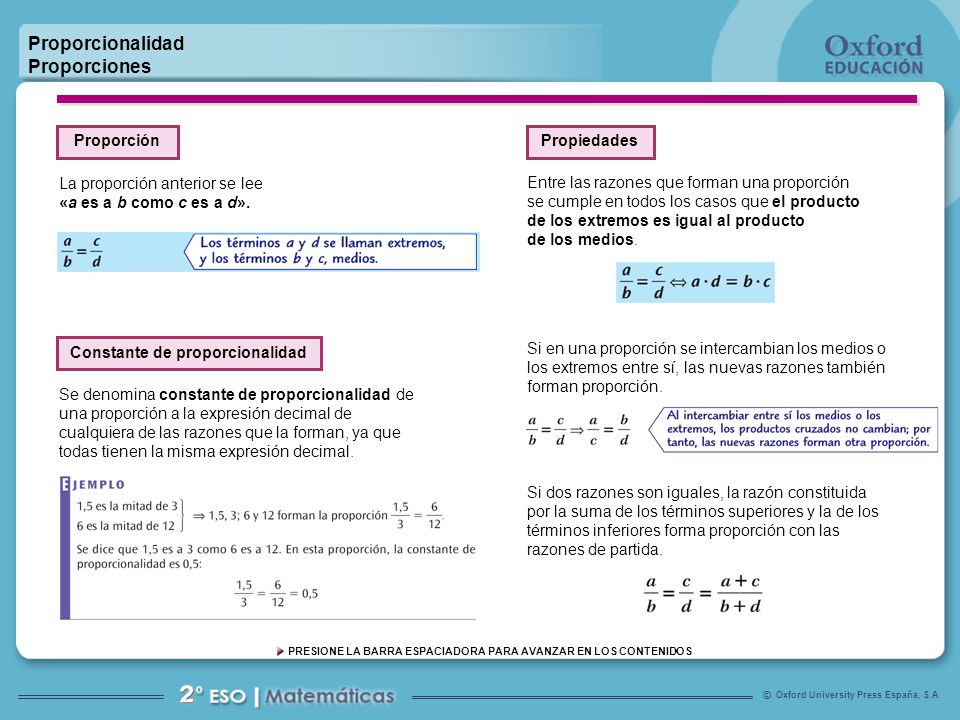 Proporcionalidad
Proporciones

Oxford
EDUCACIÓN

Proporción

La proporción anterior se lee
«a es a b como c es a d».

$\frac{a}{b} = \frac{c}{d}$ Los términos a y d se llaman extremos, y los términos b y c, medios.

Constante de proporcionalidad

Se denomina constante de proporcionalidad de una proporción a la expresión decimal de cualquiera de las razones que la forman, ya que todas tienen la misma expresión decimal.

EJEMPLO
1,5 es la mitad de 3
6 es la mitad de 12 $\Rightarrow$ 1,5, 3; 6 y 12 forman la proporción $\frac{1,5}{3} = \frac{6}{12}$.
Se dice que 1,5 es a 3 como 6 es a 12. En esta proporción, la constante de proporcionalidad es 0,5:
$\frac{1,5}{3} = \frac{6}{12} = 0,5$

Propiedades

Entre las razones que forman una proporción se cumple en todos los casos que el producto de los extremos es igual al producto de los medios.

$\frac{a}{b} = \frac{c}{d} \Leftrightarrow a \cdot d = b \cdot c$

Si en una proporción se intercambian los medios o los extremos entre sí, las nuevas razones también forman proporción.

$\frac{a}{b} = \frac{c}{d} \Rightarrow \frac{a}{c} = \frac{b}{d}$ Al intercambiar entre sí los medios o los extremos, los productos cruzados no cambian; por tanto, las nuevas razones forman otra proporción.

Si dos razones son iguales, la razón constituida por la suma de los términos superiores y la de los términos inferiores forma proporción con las razones de partida.

$\frac{a}{b} = \frac{c}{d} = \frac{a+c}{b+d}$

PRESIONE LA BARRA ESPACIADORA PARA AVANZAR EN LOS CONTENIDOS

2º ESO | Matemáticas
© Oxford University Press España, S.A.